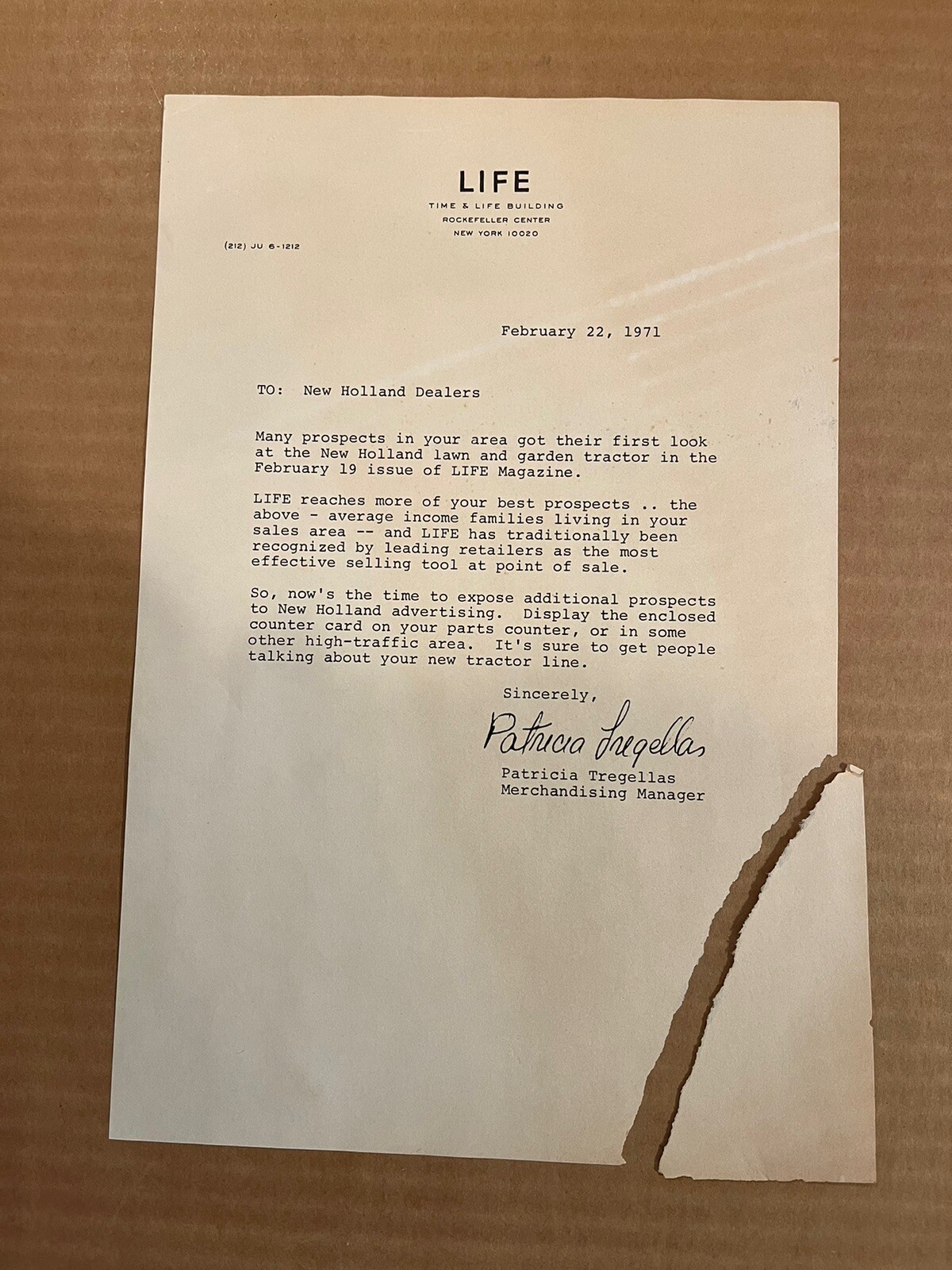 LIFE
TIME & LIFE BUILDING
ROCKEFELLER CENTER
NEW YORK 10020

(212) JU 6-1212

February 22, 1971

TO: New Holland Dealers

Many prospects in your area got their first look at the New Holland lawn and garden tractor in the February 19 issue of LIFE Magazine.

LIFE reaches more of your best prospects .. the above - average income families living in your sales area -- and LIFE has traditionally been recognized by leading retailers as the most effective selling tool at point of sale.

So, now's the time to expose additional prospects to New Holland advertising. Display the enclosed counter card on your parts counter, or in some other high-traffic area. It's sure to get people talking about your new tractor line.

Sincerely,

Patricia Tregellas

Patricia Tregellas
Merchandising Manager